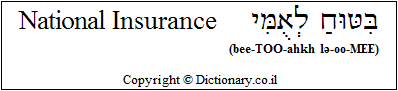 National Insurance בִּטּוּחַ לְאֻמִּי

(bee-TOO-ahkh lə-oo-MEE)

Copyright © Dictionary.co.il